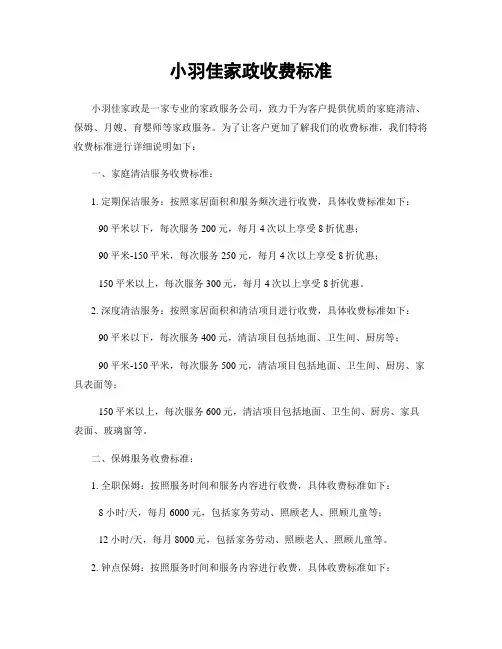 小羽佳家政收费标准

小羽佳家政是一家专业的家政服务公司，致力于为客户提供优质的家庭清洁、保姆、月嫂、育婴师等家政服务。为了让客户更加了解我们的收费标准，我们特将收费标准进行详细说明如下：

一、家庭清洁服务收费标准：

1. 定期保洁服务：按照家居面积和服务频次进行收费，具体收费标准如下：

90 平米以下，每次服务 200 元，每月 4 次以上享受 8 折优惠；

90 平米-150 平米，每次服务 250 元，每月 4 次以上享受 8 折优惠；

150 平米以上，每次服务 300 元，每月 4 次以上享受 8 折优惠。

2. 深度清洁服务：按照家居面积和清洁项目进行收费，具体收费标准如下：

90 平米以下，每次服务 400 元，清洁项目包括地面、卫生间、厨房等；

90 平米-150 平米，每次服务 500 元，清洁项目包括地面、卫生间、厨房、家具表面等；

150 平米以上，每次服务 600 元，清洁项目包括地面、卫生间、厨房、家具表面、玻璃窗等。

二、保姆服务收费标准：

1. 全职保姆：按照服务时间和服务内容进行收费，具体收费标准如下：

8 小时/天，每月 6000 元，包括家务劳动、照顾老人、照顾儿童等；

12 小时/天，每月 8000 元，包括家务劳动、照顾老人、照顾儿童等。

2. 钟点保姆：按照服务时间和服务内容进行收费，具体收费标准如下：